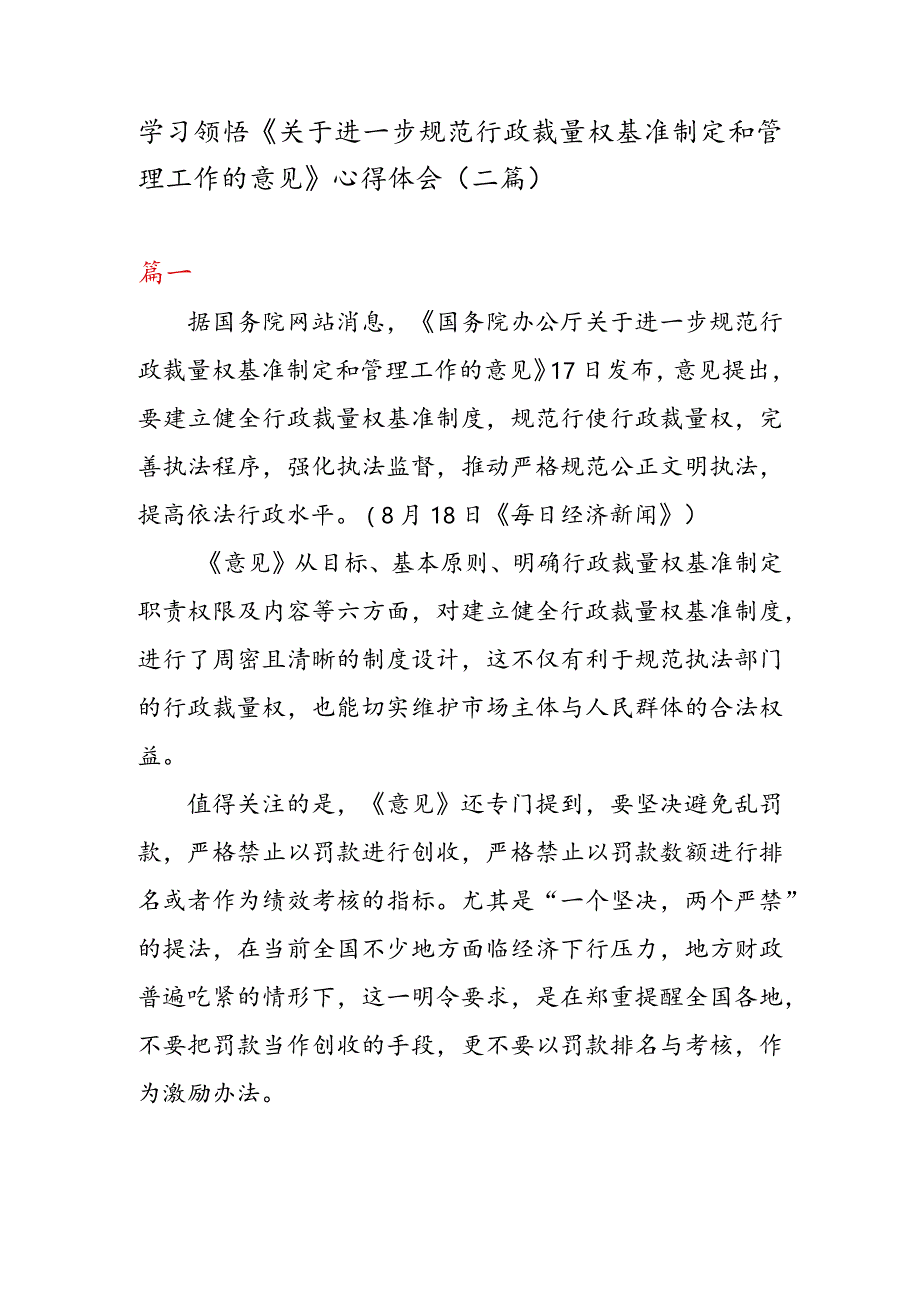 学习领悟《关于进一步规范行政裁量权基准制定和管理工作的意见》心得体会（二篇）

篇一

据国务院网站消息，《国务院办公厅关于进一步规范行政裁量权基准制定和管理工作的意见》17日发布，意见提出，要建立健全行政裁量权基准制度，规范行使行政裁量权，完善执法程序，强化执法监督，推动严格规范公正文明执法，提高依法行政水平。（8月18日《每日经济新闻》）

《意见》从目标、基本原则、明确行政裁量权基准制定职责权限及内容等六方面，对建立健全行政裁量权基准制度，进行了周密且清晰的制度设计，这不仅有利于规范执法部门的行政裁量权，也能切实维护市场主体与人民群体的合法权益。

值得关注的是，《意见》还专门提到，要坚决避免乱罚款，严格禁止以罚款进行创收，严格禁止以罚款数额进行排名或者作为绩效考核的指标。尤其是“一个坚决，两个严禁”的提法，在当前全国不少地方面临经济下行压力，地方财政普遍吃紧的情形下，这一明令要求，是在郑重提醒全国各地，不要把罚款当作创收的手段，更不要以罚款排名与考核，作为激励办法。